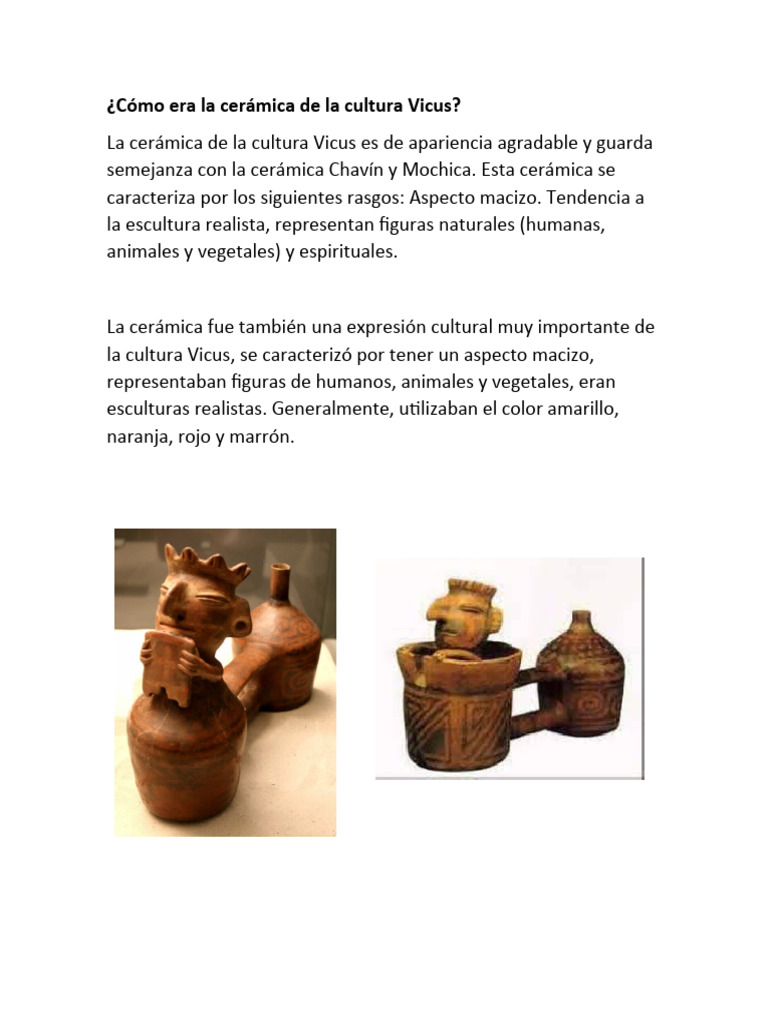 ¿Cómo era la cerámica de la cultura Vicus?

La cerámica de la cultura Vicus es de apariencia agradable y guarda semejanza con la cerámica Chavín y Mochica. Esta cerámica se caracteriza por los siguientes rasgos: Aspecto macizo. Tendencia a la escultura realista, representan figuras naturales (humanas, animales y vegetales) y espirituales.

La cerámica fue también una expresión cultural muy importante de la cultura Vicus, se caracterizó por tener un aspecto macizo, representaban figuras de humanos, animales y vegetales, eran esculturas realistas. Generalmente, utilizaban el color amarillo, naranja, rojo y marrón.